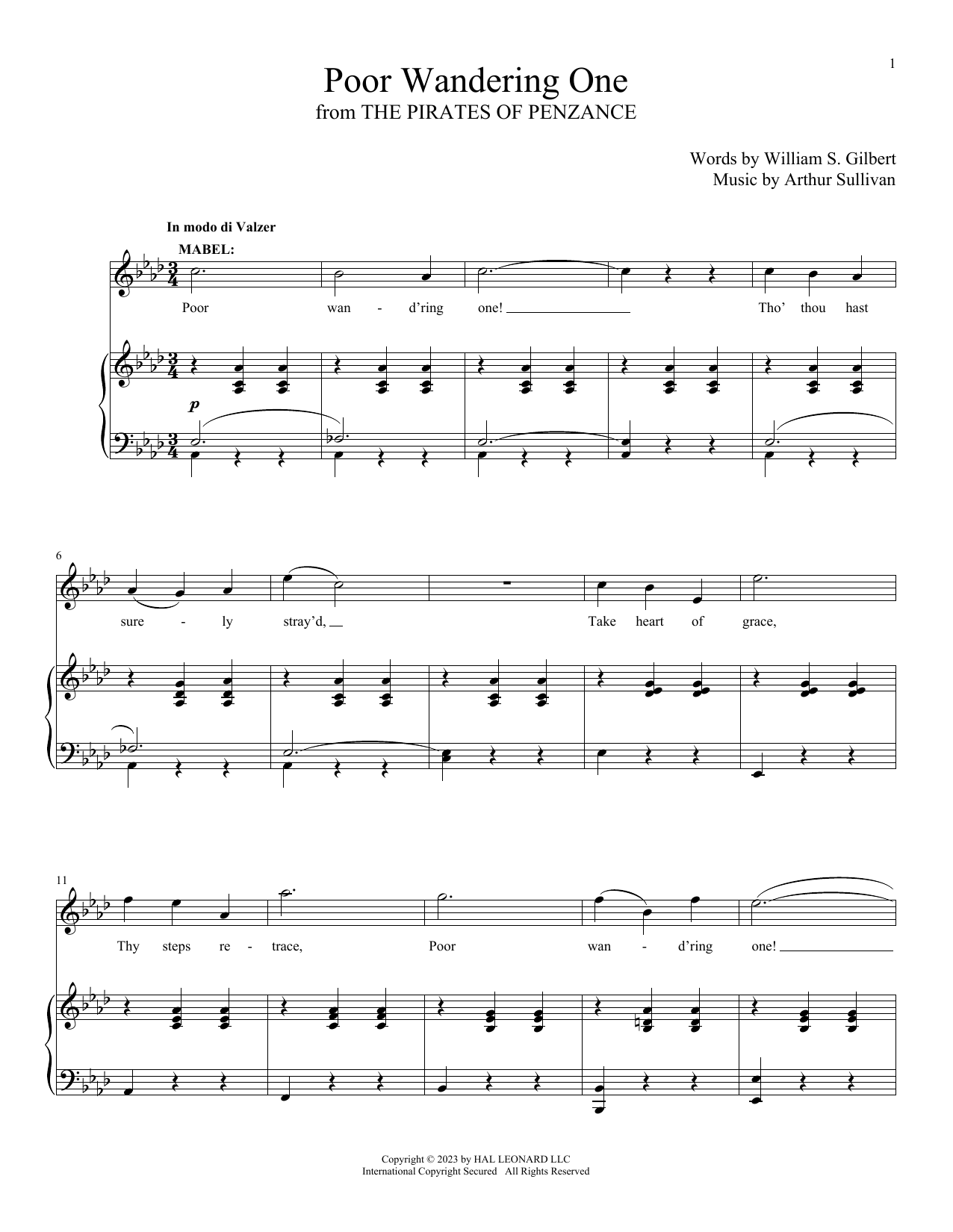 1

Poor Wandering One
from THE PIRATES OF PENZANCE

Words by William S. Gilbert
Music by Arthur Sullivan

In modo di Valzer

MABEL:

Poor wan - d'ring one! Tho' thou hast

p

6

sure - ly stray'd, Take heart of grace,

11

Thy steps re - trace, Poor wan - d'ring one!

Copyright © 2023 by HAL LEONARD LLC
International Copyright Secured All Rights Reserved